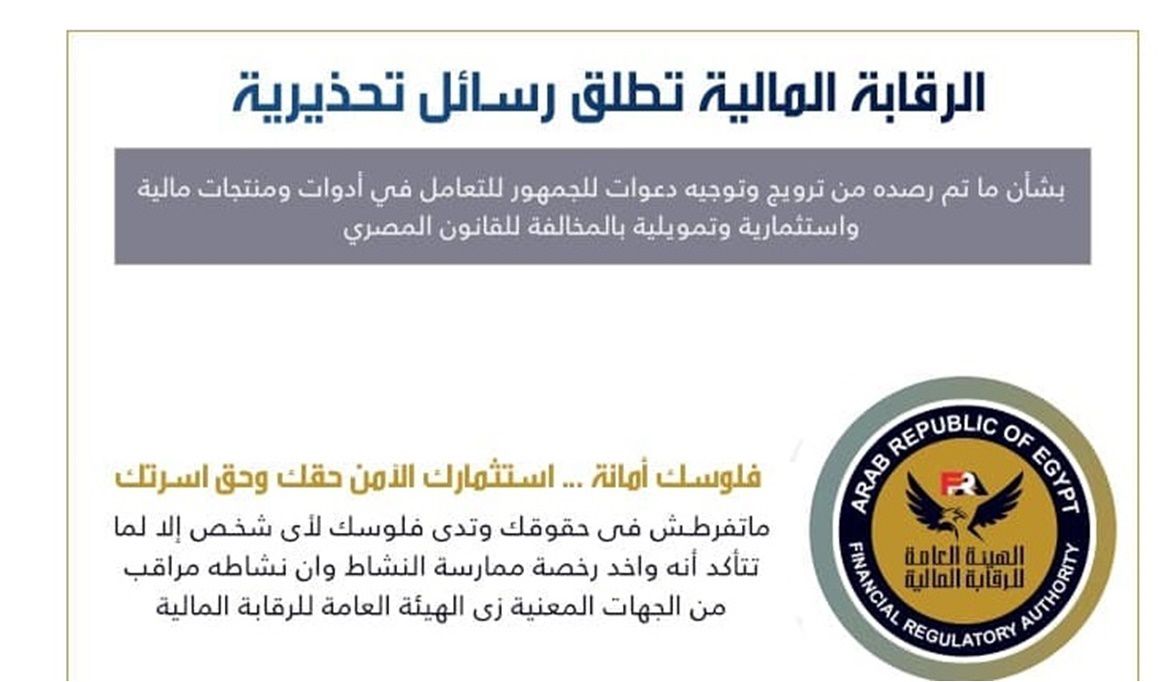 الرقابة المالية تطلق رسائل تحذيرية

بشأن ما تم رصده من ترويج وتوجيه دعوات للجمهور للتعامل في أدوات ومنتجات مالية واستثمارية وتمويلية بالمخالفة للقانون المصري

ARAB REPUBLIC OF EGYPT
FRA
الهيئة العامة للرقابة المالية
FINANCIAL REGULATORY AUTHORITY

فلوسك أمانة ... استثمارك الآمن حقك وحق اسرتك

ماتفرطش فى حقوقك وتدى فلوسك لأى شخص إلا لما تتأكد أنه واخد رخصة ممارسة النشاط وان نشاطه مراقب من الجهات المعنية زى الهيئة العامة للرقابة المالية